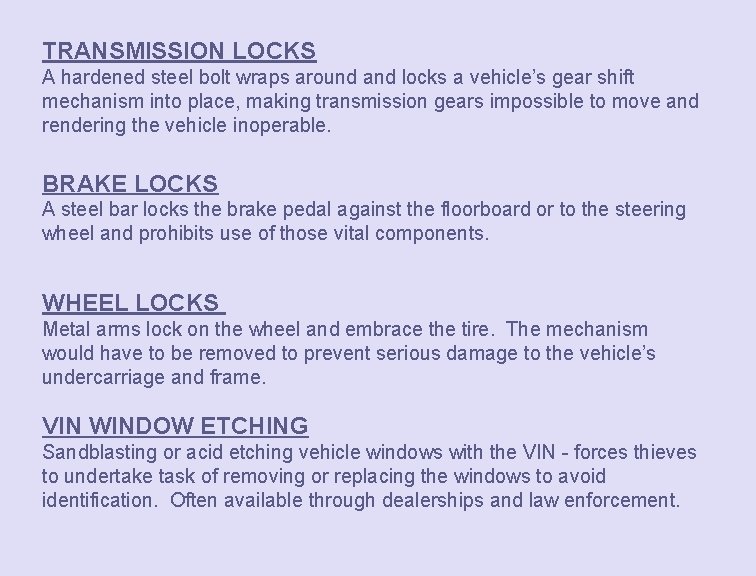 TRANSMISSION LOCKS
A hardened steel bolt wraps around and locks a vehicle's gear shift mechanism into place, making transmission gears impossible to move and rendering the vehicle inoperable.

BRAKE LOCKS
A steel bar locks the brake pedal against the floorboard or to the steering wheel and prohibits use of those vital components.

WHEEL LOCKS
Metal arms lock on the wheel and embrace the tire. The mechanism would have to be removed to prevent serious damage to the vehicle's undercarriage and frame.

VIN WINDOW ETCHING
Sandblasting or acid etching vehicle windows with the VIN - forces thieves to undertake task of removing or replacing the windows to avoid identification. Often available through dealerships and law enforcement.